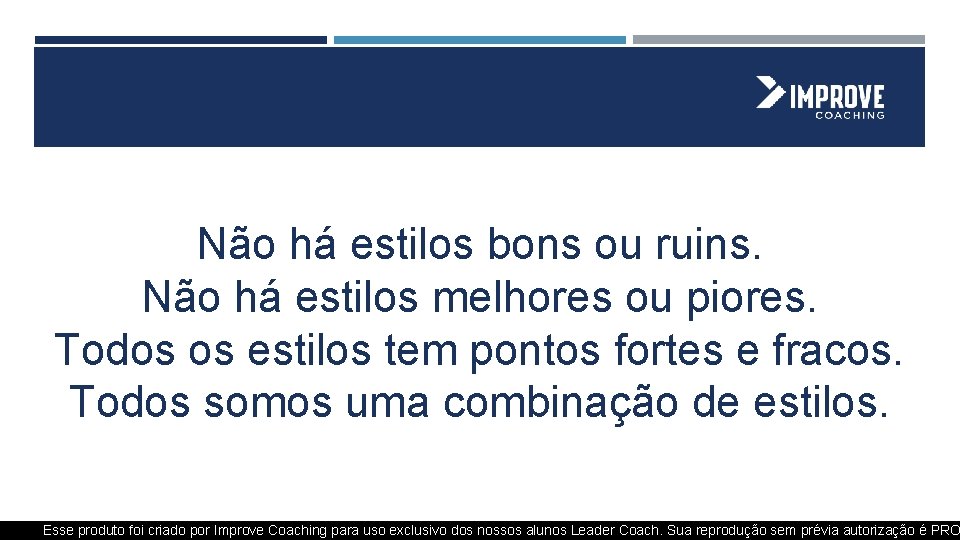 IMPROVE
COACHING

Não há estilos bons ou ruins.
Não há estilos melhores ou piores.
Todos os estilos tem pontos fortes e fracos.
Todos somos uma combinação de estilos.

Esse produto foi criado por Improve Coaching para uso exclusivo dos nossos alunos Leader Coach. Sua reprodução sem prévia autorização é PRO